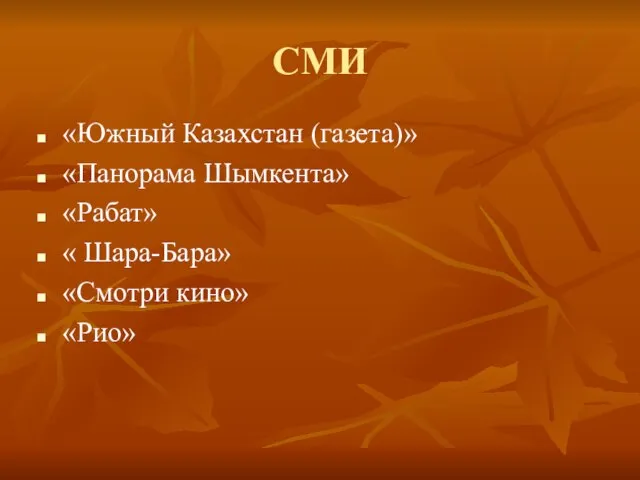 СМИ

- «Южный Казахстан (газета)»
- «Панорама Шымкента»
- «Рабат»
- « Шара-Бара»
- «Смотри кино»
- «Рио»